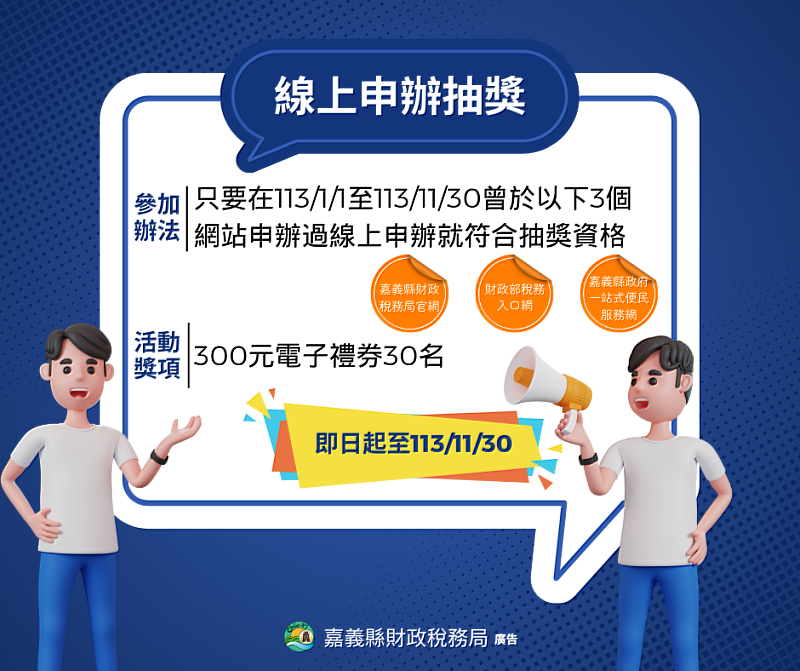 線上申辦抽獎

參加辦法
只要在113/1/1至113/11/30曾於以下3個網站申辦過線上申辦就符合抽獎資格

嘉義縣財政稅務局官網

財政部稅務入口網

嘉義縣政府一站式便民服務網

活動獎項
300元電子禮券30名

即日起至113/11/30

嘉義縣財政稅務局 廣告